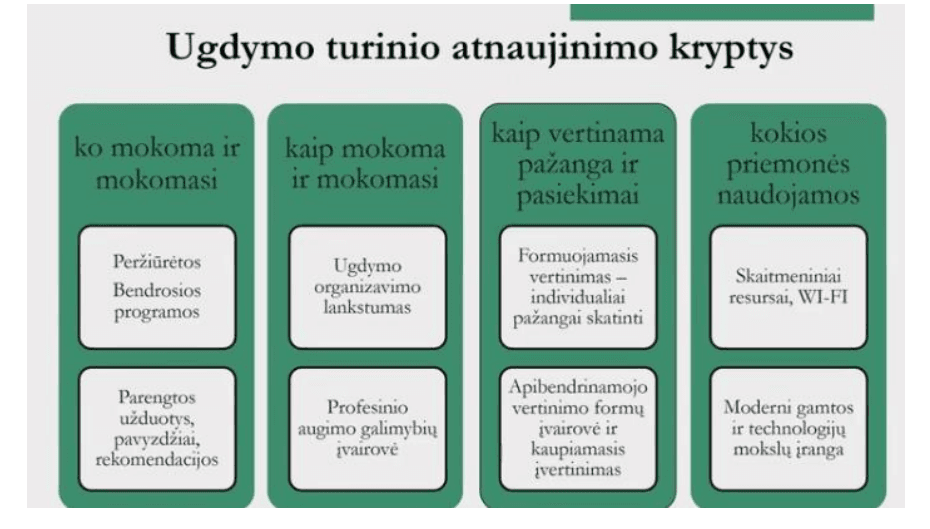 Ugdymo turinio atnaujinimo kryptys

ko mokoma ir mokomasi

Peržiūrėtos Bendrosios programos

Parengtos užduotys, pavyzdžiai, rekomendacijos

kaip mokoma ir mokomasi

Ugdymo organizavimo lankstumas

Profesinio augimo galimybių įvairovė

kaip vertinama pažanga ir pasiekimai

Formuojamasis vertinimas – individualiai pažangai skatinti

Apibendrinamojo vertinimo formų įvairovė ir kaupiamasis įvertinimas

kokios priemonės naudojamos

Skaitmeniniai resursai, WI-FI

Moderni gamtos ir technologijų mokslų įranga